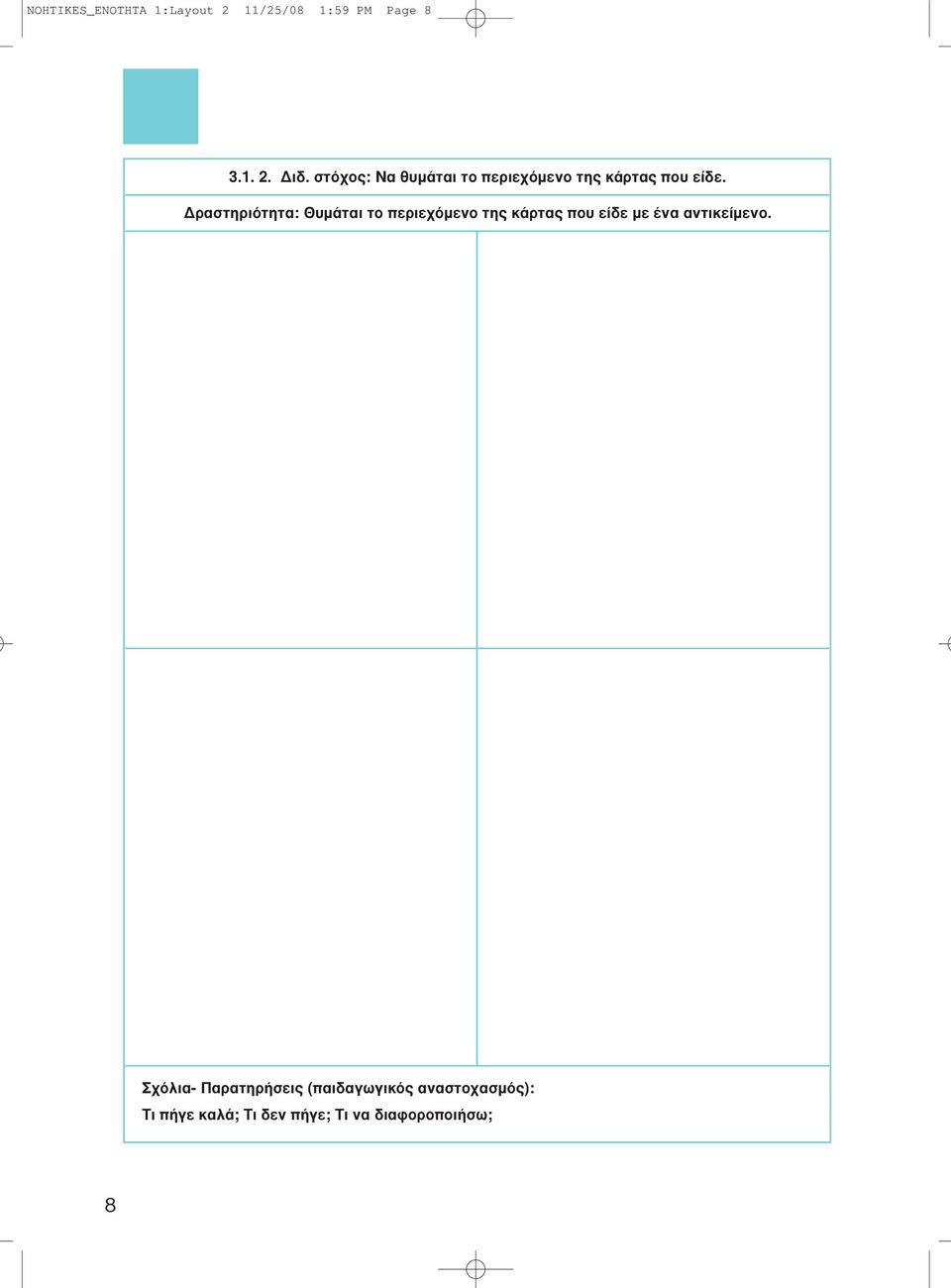 NOHTIKES_ENOTHTA 1:Layout 2 11/25/08 1:59 PM Page 8

3.1. 2. Διδ. στόχος: Να θυμάται το περιεχόμενο της κάρτας που είδε.

Δραστηριότητα: Θυμάται το περιεχόμενο της κάρτας που είδε με ένα αντικείμενο.

Σχόλια- Παρατηρήσεις (παιδαγωγικός αναστοχασμός):
Τι πήγε καλά; Τι δεν πήγε; Τι να διαφοροποιήσω;

8